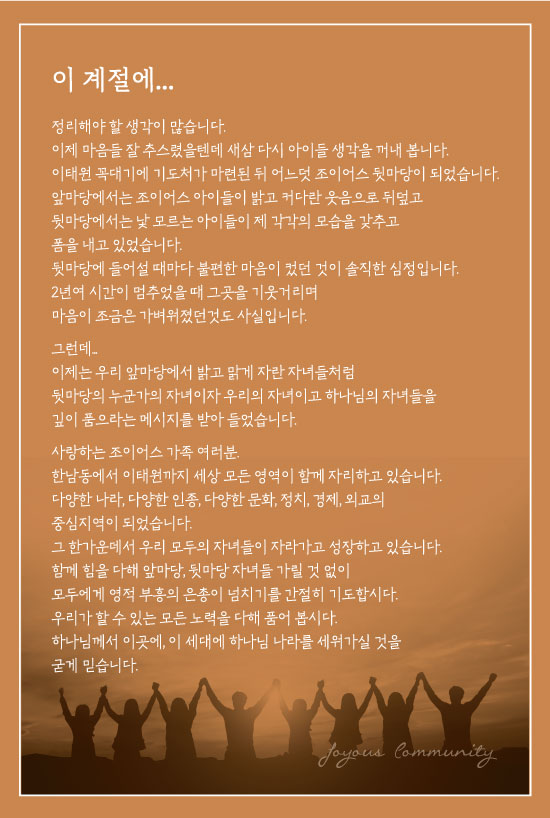 이 계절에...

정리해야 할 생각이 많습니다.
이제 마음들 잘 추스렸을텐데 새삼 다시 아이들 생각을 꺼내 봅니다.
이태원 꼭대기에 기도처가 마련된 뒤 어느덧 조이어스 뒷마당이 되었습니다.
앞마당에서는 조이어스 아이들이 밝고 커다란 웃음으로 뒤덮고
뒷마당에서는 낯 모르는 아이들이 제 각각의 모습을 갖추고
폼을 내고 있었습니다.
뒷마당에 들어설 때마다 불편한 마음이 컸던 것이 솔직한 심정입니다.
2년여 시간이 멈추었을 때 그곳을 기웃거리며
마음이 조금은 가벼워졌던것도 사실입니다.

그런데...
이제는 우리 앞마당에서 밝고 맑게 자란 자녀들처럼
뒷마당의 누군가의 자녀이자 우리의 자녀이고 하나님의 자녀들을
깊이 품으라는 메시지를 받아 들었습니다.

사랑하는 조이어스 가족 여러분.
한남동에서 이태원까지 세상 모든 영역이 함께 자리하고 있습니다.
다양한 나라, 다양한 인종, 다양한 문화, 정치, 경제, 외교의
중심지역이 되었습니다.
그 한가운데서 우리 모두의 자녀들이 자라가고 성장하고 있습니다.
함께 힘을 다해 앞마당, 뒷마당 자녀들 가릴 것 없이
모두에게 영적 부흥의 은총이 넘치기를 간절히 기도합시다.
우리가 할 수 있는 모든 노력을 다해 품어 봅시다.
하나님께서 이곳에, 이 세대에 하나님 나라를 세워가실 것을
굳게 믿습니다.

Joyous Community